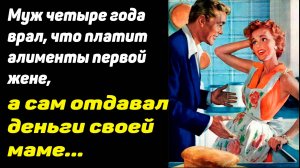 Муж четыре года врал, что платит алименты первой жене,

а сам отдавал деньги своей маме...